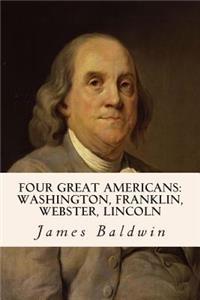 FOUR GREAT AMERICANS: WASHINGTON, FRANKLIN, WEBSTER, LINCOLN

James Baldwin